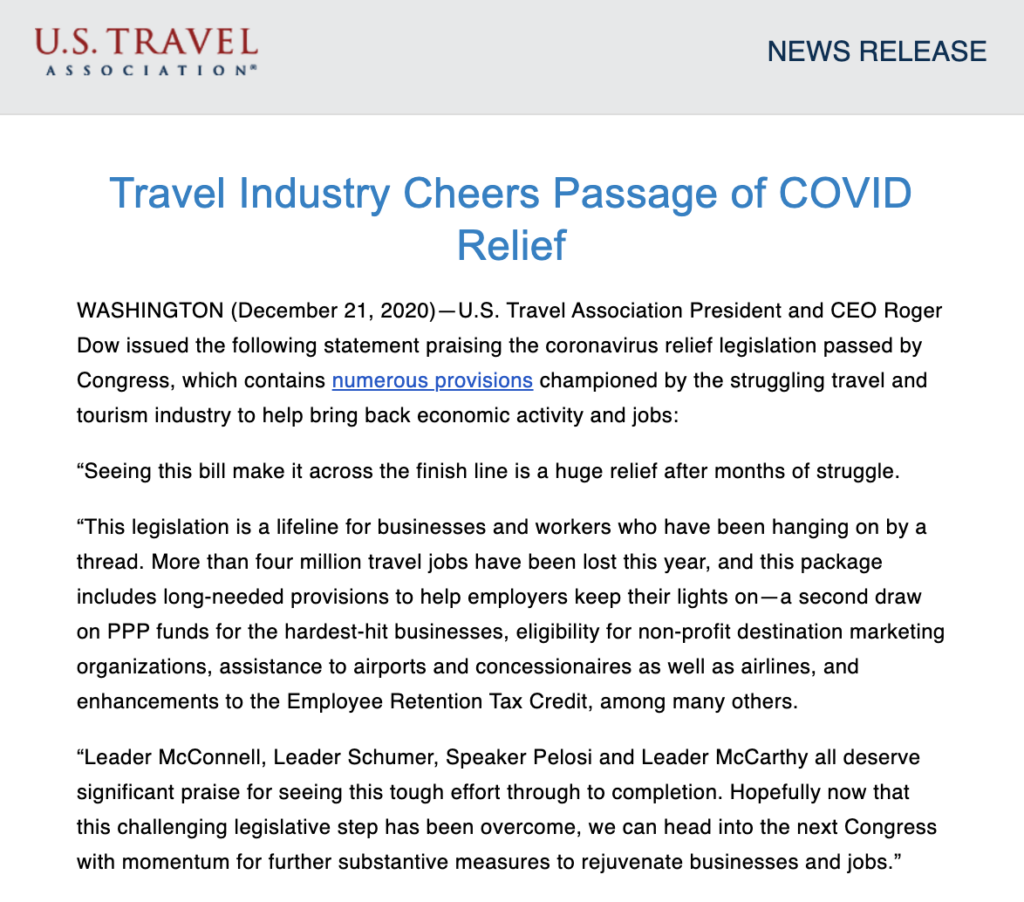 U.S. TRAVEL
ASSOCIATION®

NEWS RELEASE

Travel Industry Cheers Passage of COVID Relief

WASHINGTON (December 21, 2020)—U.S. Travel Association President and CEO Roger Dow issued the following statement praising the coronavirus relief legislation passed by Congress, which contains numerous provisions championed by the struggling travel and tourism industry to help bring back economic activity and jobs:

“Seeing this bill make it across the finish line is a huge relief after months of struggle.

“This legislation is a lifeline for businesses and workers who have been hanging on by a thread. More than four million travel jobs have been lost this year, and this package includes long-needed provisions to help employers keep their lights on—a second draw on PPP funds for the hardest-hit businesses, eligibility for non-profit destination marketing organizations, assistance to airports and concessionaires as well as airlines, and enhancements to the Employee Retention Tax Credit, among many others.

“Leader McConnell, Leader Schumer, Speaker Pelosi and Leader McCarthy all deserve significant praise for seeing this tough effort through to completion. Hopefully now that this challenging legislative step has been overcome, we can head into the next Congress with momentum for further substantive measures to rejuvenate businesses and jobs.”